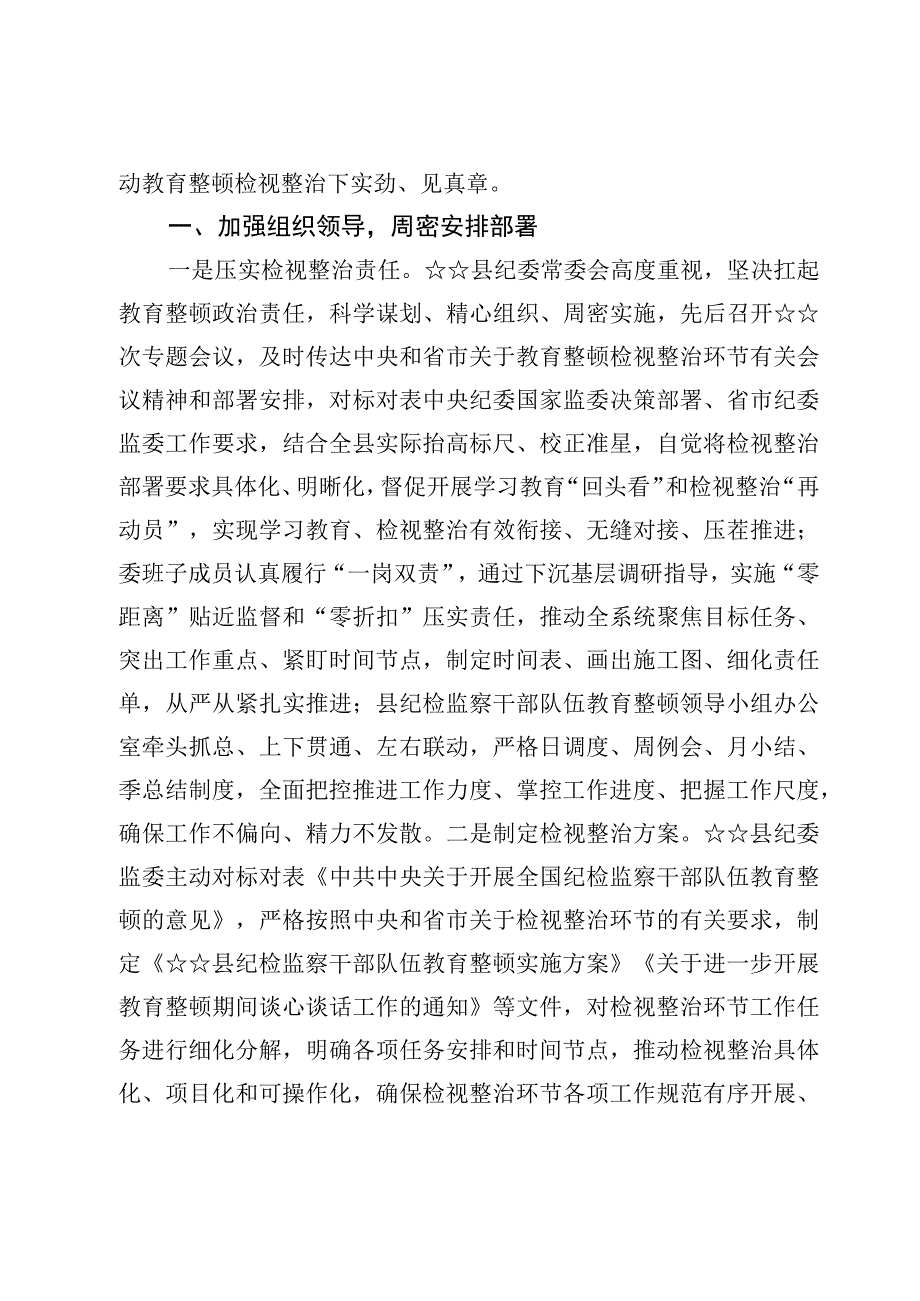 动教育整顿检视整治下实劲、见真章。

一、加强组织领导，周密安排部署

一是压实检视整治责任。☆☆县纪委常委会高度重视，坚决扛起教育整顿政治责任，科学谋划、精心组织、周密实施，先后召开☆☆次专题会议，及时传达中央和省市关于教育整顿检视整治环节有关会议精神和部署安排，对标对表中央纪委国家监委决策部署、省市纪委监委工作要求，结合全县实际抬高标尺、校正准星，自觉将检视整治部署要求具体化、明晰化，督促开展学习教育“回头看”和检视整治“再动员”，实现学习教育、检视整治有效衔接、无缝对接、压茬推进；委班子成员认真履行“一岗双责”，通过下沉基层调研指导，实施“零距离”贴近监督和“零折扣”压实责任，推动全系统聚焦目标任务、突出工作重点、紧盯时间节点，制定时间表、画出施工图、细化责任单，从严从紧扎实推进；县纪检监察干部队伍教育整顿领导小组办公室牵头抓总、上下贯通、左右联动，严格日调度、周例会、月小结、季总结制度，全面把控推进工作力度、掌控工作进度、把握工作尺度，确保工作不偏向、精力不发散。二是制定检视整治方案。☆☆县纪委监委主动对标对表《中共中央关于开展全国纪检监察干部队伍教育整顿的意见》，严格按照中央和省市关于检视整治环节的有关要求，制定《☆☆县纪检监察干部队伍教育整顿实施方案》《关于进一步开展教育整顿期间谈心谈话工作的通知》等文件，对检视整治环节工作任务进行细化分解，明确各项任务安排和时间节点，推动检视整治具体化、项目化和可操作化，确保检视整治环节各项工作规范有序开展、